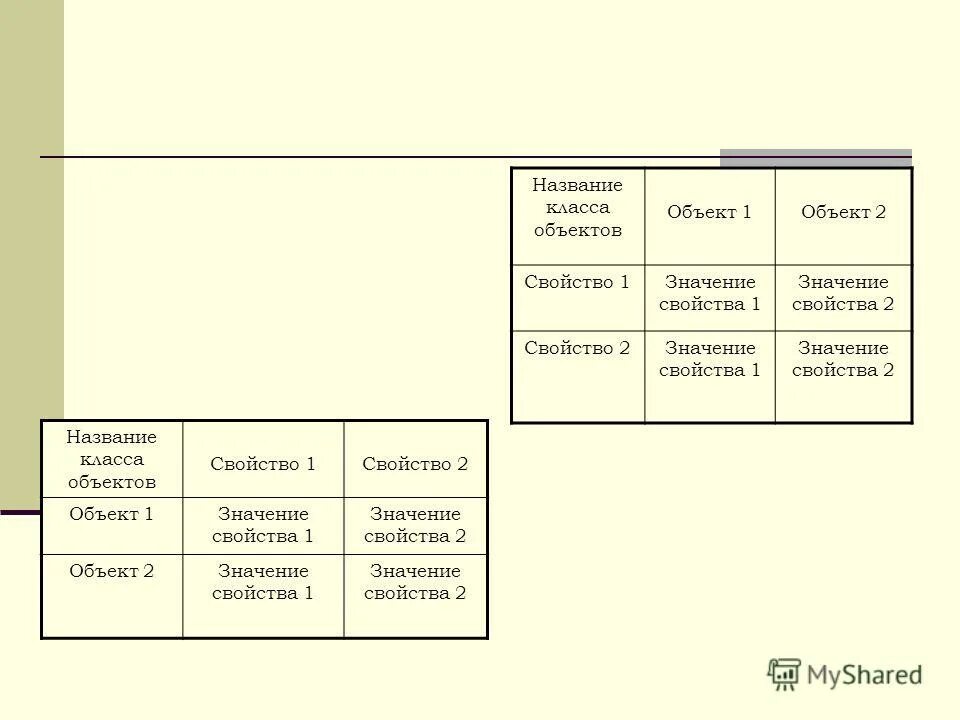 | Название класса объектов | Объект 1 | Объект 2 |
|---|---|---|
| Свойство 1 | Значение свойства 1 | Значение свойства 2 |
| Свойство 2 | Значение свойства 1 | Значение свойства 2 |

| Название класса объектов | Свойство 1 | Свойство 2 |
|---|---|---|
| Объект 1 | Значение свойства 1 | Значение свойства 2 |
| Объект 2 | Значение свойства 1 | Значение свойства 2 |

MyShared